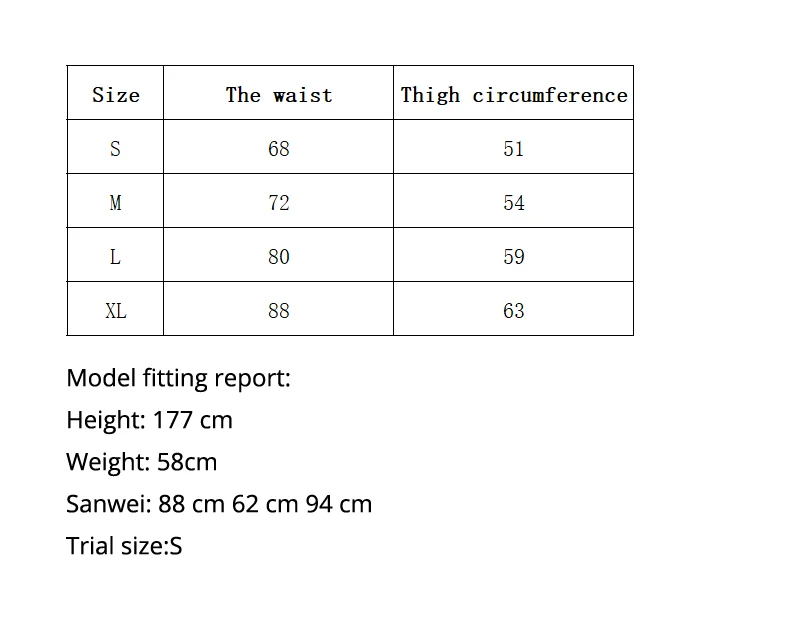 | Size | The waist | Thigh circumference |
|---|---|---|
| S | 68 | 51 |
| M | 72 | 54 |
| L | 80 | 59 |
| XL | 88 | 63 |

Model fitting report:

Height: 177 cm

Weight: 58cm

Sanwei: 88 cm 62 cm 94 cm

Trial size:S